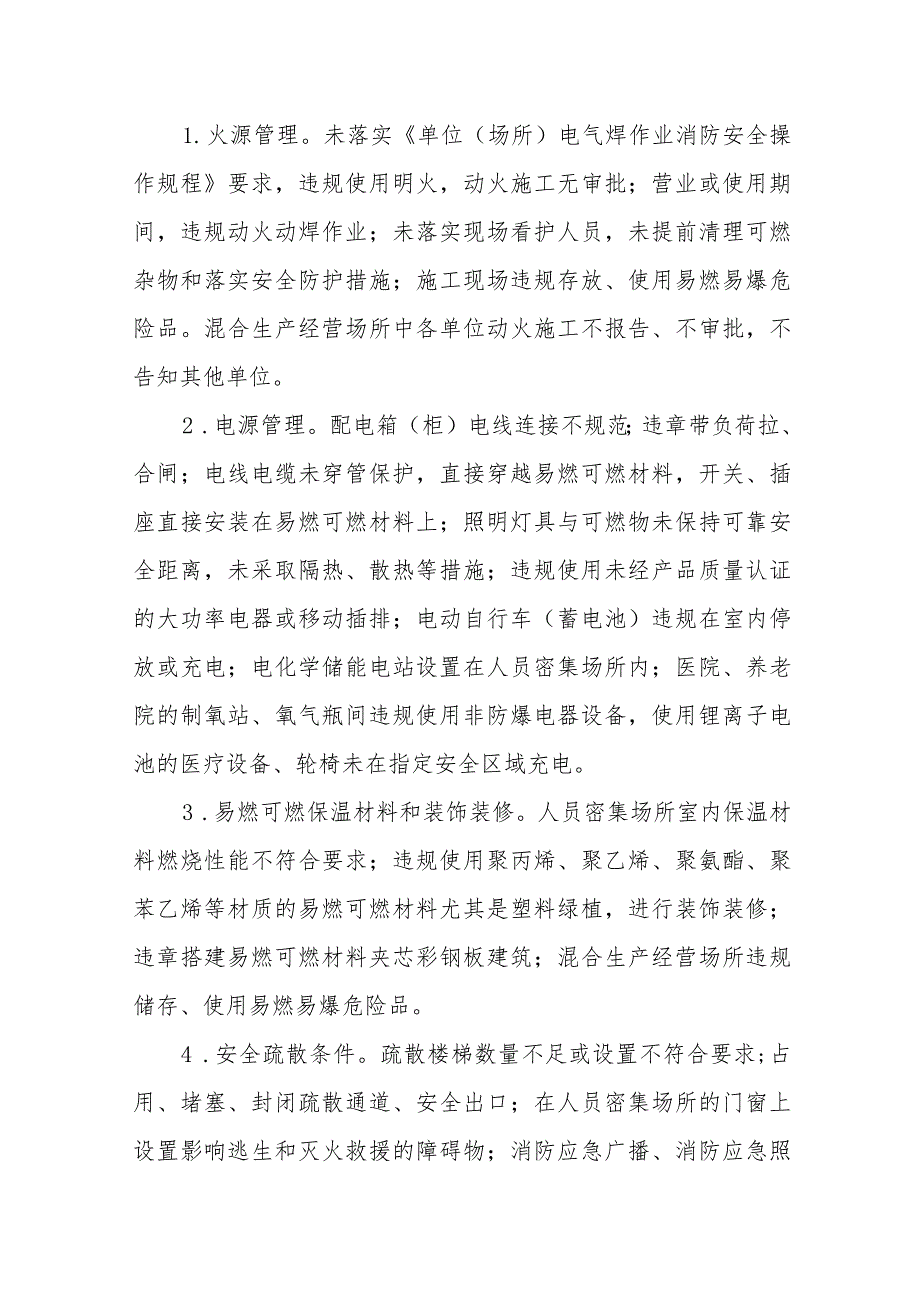 1.火源管理。未落实《单位（场所）电气焊作业消防安全操作规程》要求，违规使用明火，动火施工无审批；营业或使用期间，违规动火动焊作业；未落实现场看护人员，未提前清理可燃杂物和落实安全防护措施；施工现场违规存放、使用易燃易爆危险品。混合生产经营场所中各单位动火施工不报告、不审批，不告知其他单位。

2．电源管理。配电箱（柜）电线连接不规范;违章带负荷拉、合闸；电线电缆未穿管保护，直接穿越易燃可燃材料，开关、插座直接安装在易燃可燃材料上；照明灯具与可燃物未保持可靠安全距离，未采取隔热、散热等措施；违规使用未经产品质量认证的大功率电器或移动插排；电动自行车（蓄电池）违规在室内停放或充电；电化学储能电站设置在人员密集场所内；医院、养老院的制氧站、氧气瓶间违规使用非防爆电器设备，使用锂离子电池的医疗设备、轮椅未在指定安全区域充电。

3．易燃可燃保温材料和装饰装修。人员密集场所室内保温材料燃烧性能不符合要求；违规使用聚丙烯、聚乙烯、聚氨酯、聚苯乙烯等材质的易燃可燃材料尤其是塑料绿植，进行装饰装修；违章搭建易燃可燃材料夹芯彩钢板建筑；混合生产经营场所违规储存、使用易燃易爆危险品。

4．安全疏散条件。疏散楼梯数量不足或设置不符合要求;占用、堵塞、封闭疏散通道、安全出口；在人员密集场所的门窗上设置影响逃生和灭火救援的障碍物；消防应急广播、消防应急照